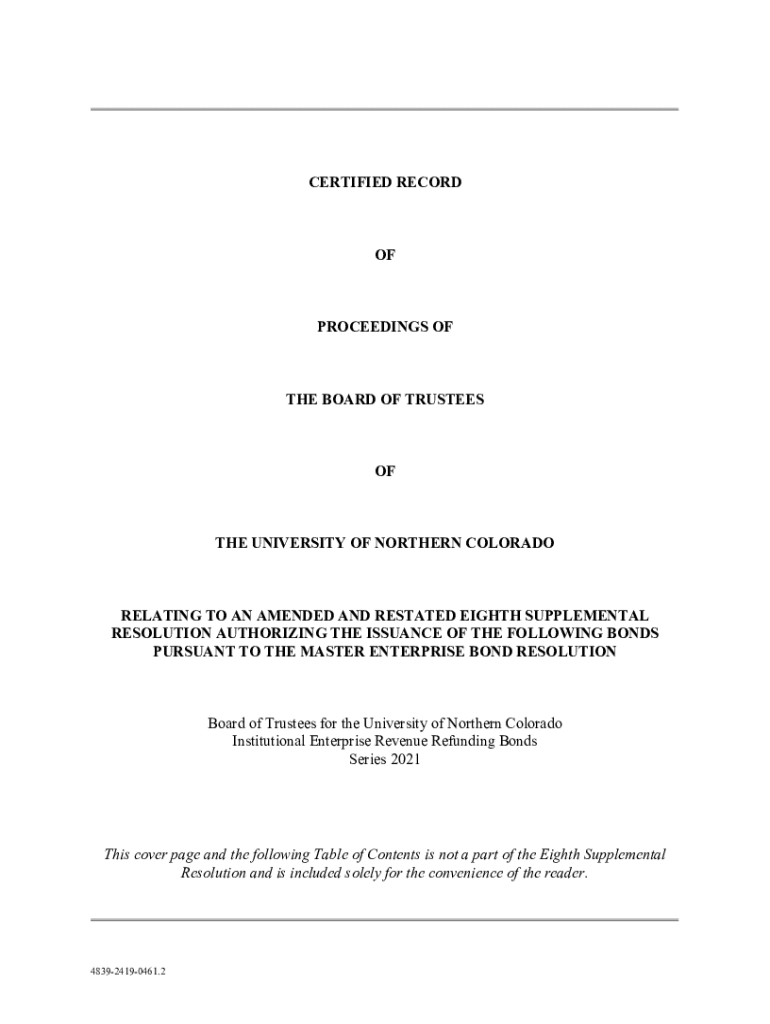 CERTIFIED RECORD

OF

PROCEEDINGS OF

THE BOARD OF TRUSTEES

OF

THE UNIVERSITY OF NORTHERN COLORADO

RELATING TO AN AMENDED AND RESTATED EIGHTH SUPPLEMENTAL RESOLUTION AUTHORIZING THE ISSUANCE OF THE FOLLOWING BONDS PURSUANT TO THE MASTER ENTERPRISE BOND RESOLUTION

Board of Trustees for the University of Northern Colorado
Institutional Enterprise Revenue Refunding Bonds
Series 2021

This cover page and the following Table of Contents is not a part of the Eighth Supplemental Resolution and is included solely for the convenience of the reader.

4839-2419-0461.2